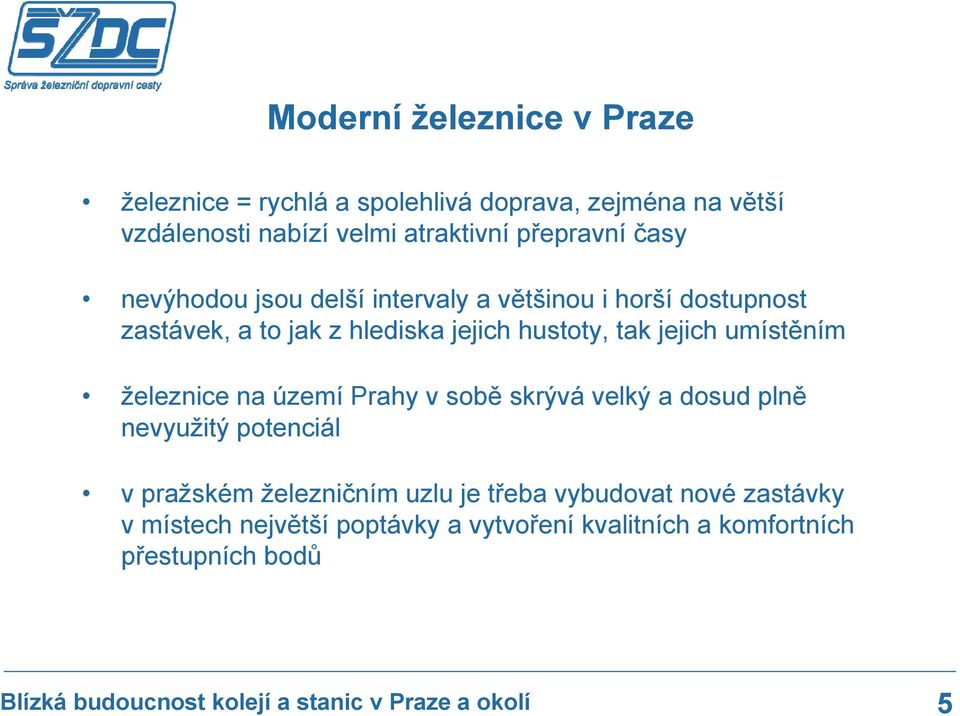 SŽDC
Správa železniční dopravní cesty

Moderní železnice v Praze

• železnice = rychlá a spolehlivá doprava, zejména na větší vzdálenosti nabízí velmi atraktivní přepravní časy

• nevýhodou jsou delší intervaly a většinou i horší dostupnost zastávek, a to jak z hlediska jejich hustoty, tak jejich umístěním

• železnice na území Prahy v sobě skrývá velký a dosud plně nevyužitý potenciál

• v pražském železničním uzlu je třeba vybudovat nové zastávky v místech největší poptávky a vytvoření kvalitních a komfortních přestupních bodů

Blízká budoucnost kolejí a stanic v Praze a okolí 5